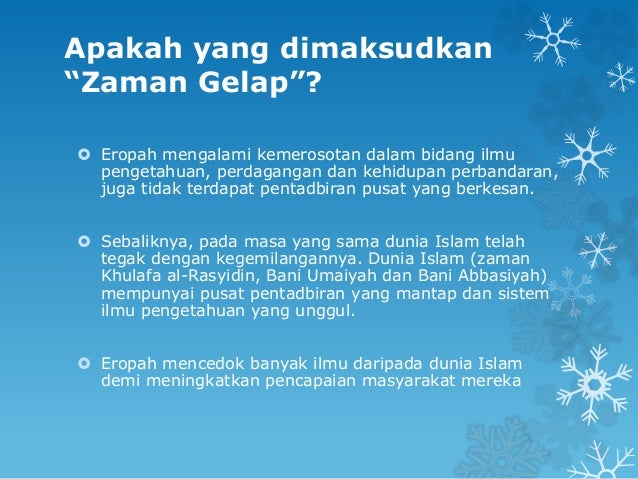 Apakah yang dimaksudkan "Zaman Gelap"?

• Eropah mengalami kemerosotan dalam bidang ilmu pengetahuan, perdagangan dan kehidupan perbandaran, juga tidak terdapat pentadbiran pusat yang berkesan.

• Sebaliknya, pada masa yang sama dunia Islam telah tegak dengan kegemilangannya. Dunia Islam (zaman Khulafa al-Rasyidin, Bani Umaiyah dan Bani Abbasiyah) mempunyai pusat pentadbiran yang mantap dan sistem ilmu pengetahuan yang unggul.

• Eropah mencedok banyak ilmu daripada dunia Islam demi meningkatkan pencapaian masyarakat mereka